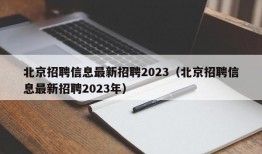 北京招聘信息最新招聘2023（北京招聘信息最新招聘2023年）